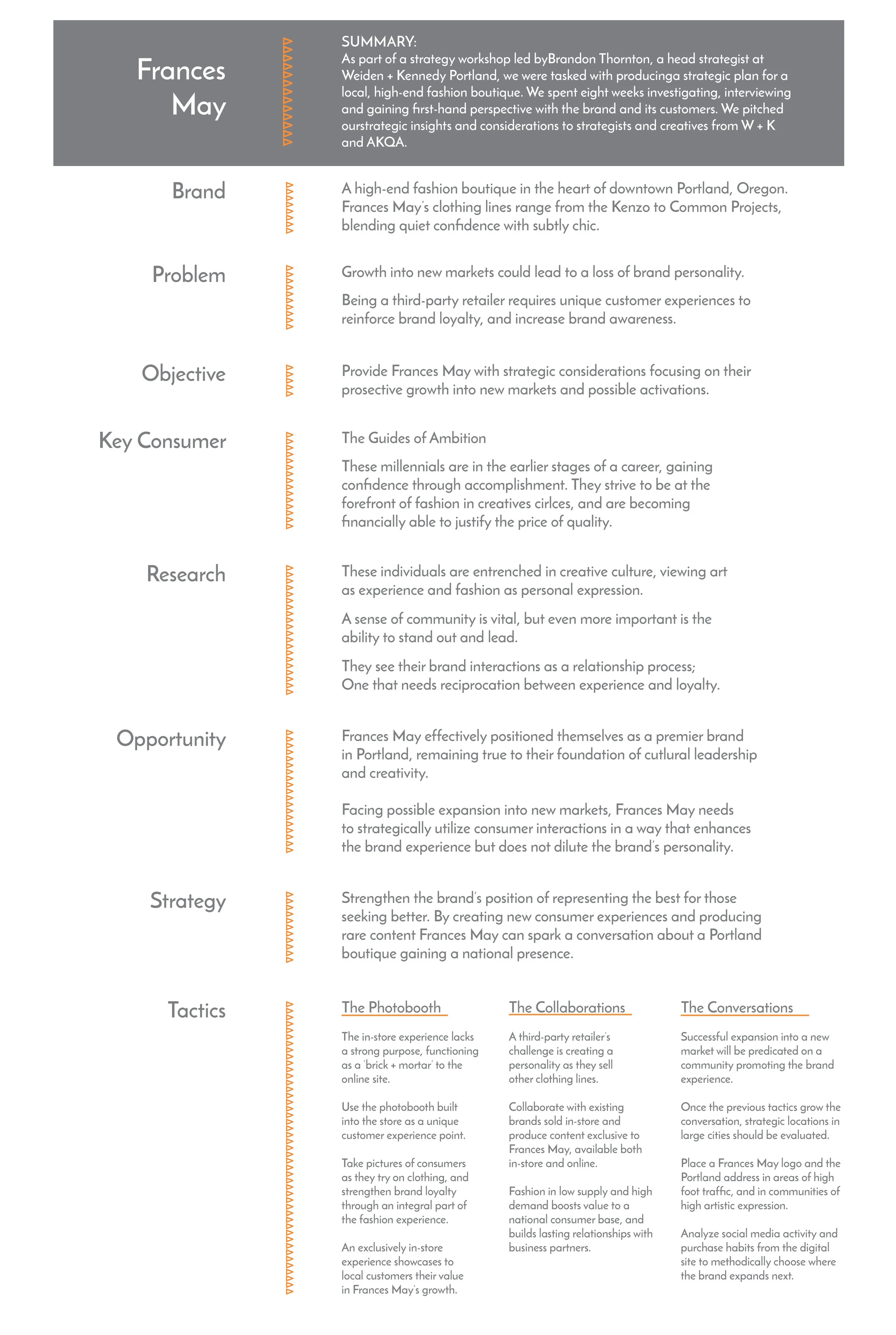 Frances May

SUMMARY:
As part of a strategy workshop led byBrandon Thornton, a head strategist at Weiden + Kennedy Portland, we were tasked with producinga strategic plan for a local, high-end fashion boutique. We spent eight weeks investigating, interviewing and gaining first-hand perspective with the brand and its customers. We pitched ourstrategic insights and considerations to strategists and creatives from W + K and AKQA.

Brand

A high-end fashion boutique in the heart of downtown Portland, Oregon. Frances May's clothing lines range from the Kenzo to Common Projects, blending quiet confidence with subtly chic.

Problem

Growth into new markets could lead to a loss of brand personality.

Being a third-party retailer requires unique customer experiences to reinforce brand loyalty, and increase brand awareness.

Objective

Provide Frances May with strategic considerations focusing on their prosective growth into new markets and possible activations.

Key Consumer

The Guides of Ambition

These millennials are in the earlier stages of a career, gaining confidence through accomplishment. They strive to be at the forefront of fashion in creatives cirlces, and are becoming financially able to justify the price of quality.

Research

These individuals are entrenched in creative culture, viewing art as experience and fashion as personal expression.

A sense of community is vital, but even more important is the ability to stand out and lead.

They see their brand interactions as a relationship process; One that needs reciprocation between experience and loyalty.

Opportunity

Frances May effectively positioned themselves as a premier brand in Portland, remaining true to their foundation of cutlural leadership and creativity.

Facing possible expansion into new markets, Frances May needs to strategically utilize consumer interactions in a way that enhances the brand experience but does not dilute the brand's personality.

Strategy

Strengthen the brand's position of representing the best for those seeking better. By creating new consumer experiences and producing rare content Frances May can spark a conversation about a Portland boutique gaining a national presence.

Tactics

The Photobooth

The in-store experience lacks a strong purpose, functioning as a 'brick + mortar' to the online site.

Use the photobooth built into the store as a unique customer experience point.

Take pictures of consumers as they try on clothing, and strengthen brand loyalty through an integral part of the fashion experience.

An exclusively in-store experience showcases to local customers their value in Frances May's growth.

The Collaborations

A third-party retailer's challenge is creating a personality as they sell other clothing lines.

Collaborate with existing brands sold in-store and produce content exclusive to Frances May, available both in-store and online.

Fashion in low supply and high demand boosts value to a national consumer base, and builds lasting relationships with business partners.

The Conversations

Successful expansion into a new market will be predicated on a community promoting the brand experience.

Once the previous tactics grow the conversation, strategic locations in large cities should be evaluated.

Place a Frances May logo and the Portland address in areas of high foot traffic, and in communities of high artistic expression.

Analyze social media activity and purchase habits from the digital site to methodically choose where the brand expands next.